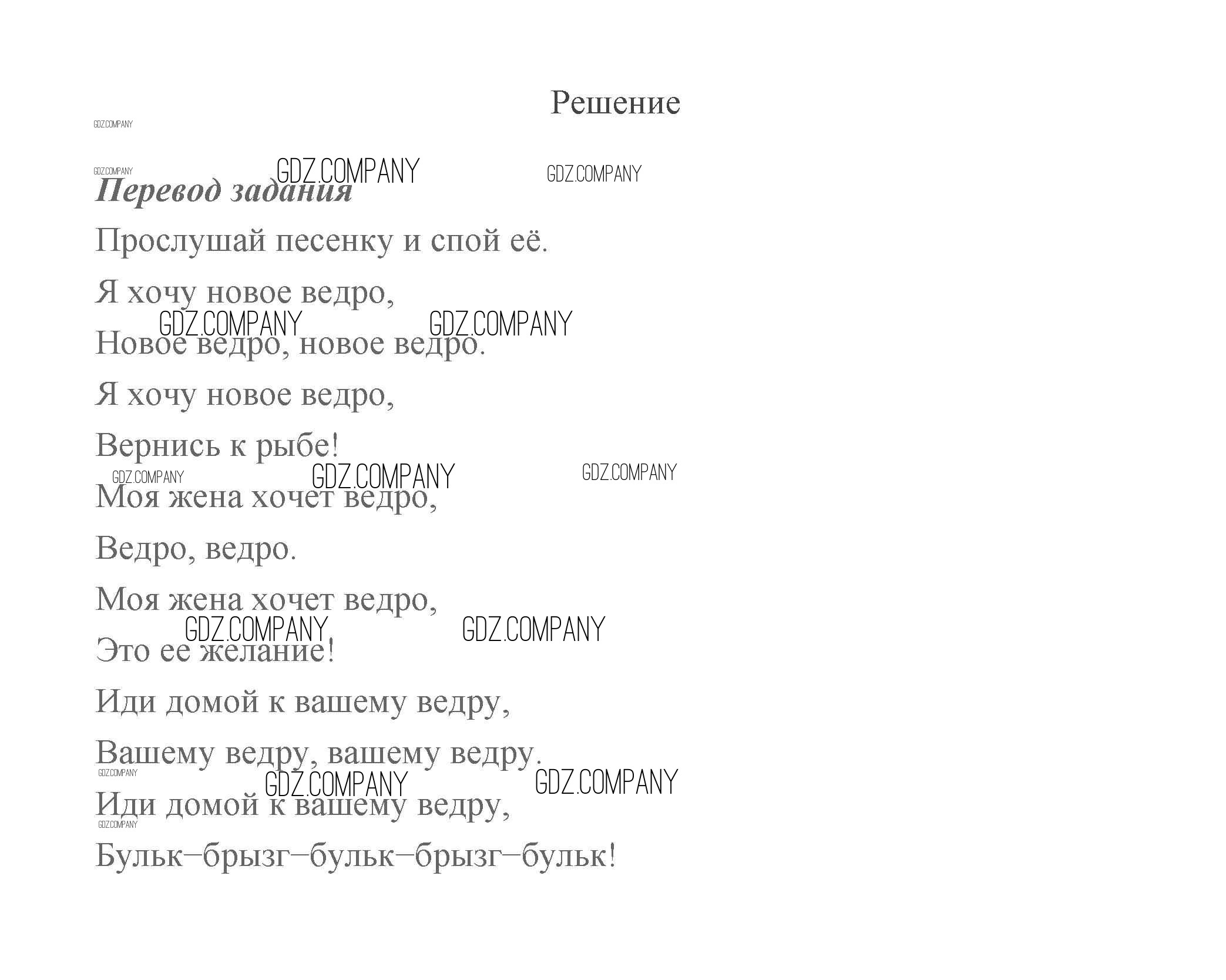 Решение

Перевод задания

Прослушай песенку и спой её.

Я хочу новое ведро,

Новое ведро, новое ведро.

Я хочу новое ведро,

Вернись к рыбе!

Моя жена хочет ведро,

Ведро, ведро.

Моя жена хочет ведро,

Это ее желание!

Иди домой к вашему ведру,

Вашему ведру, вашему ведру.

Иди домой к вашему ведру,

Бульк–брызг–бульк–брызг–бульк!

GDZ.COMPANY